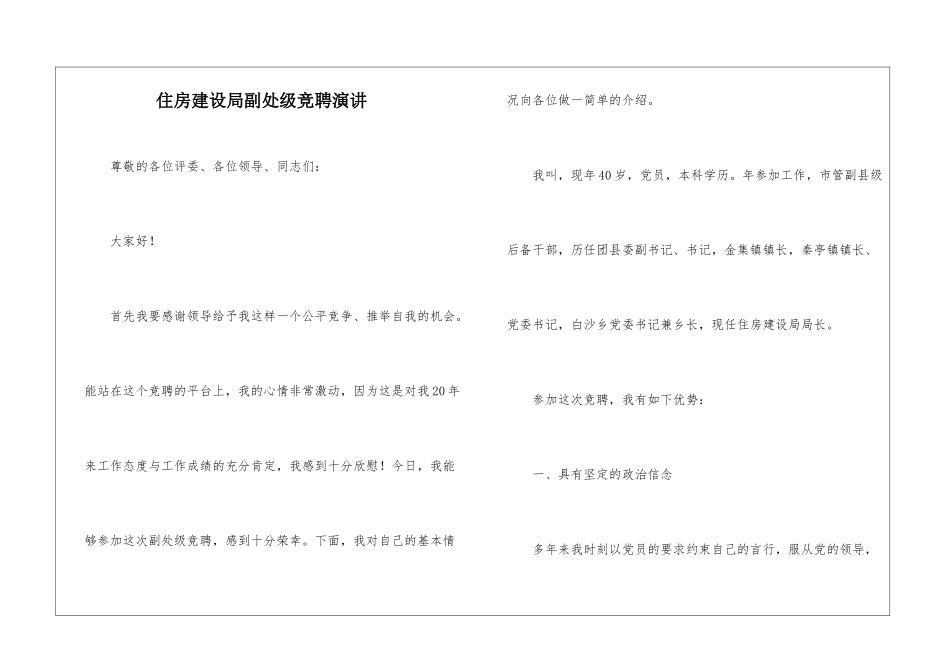 住房建设局副处级竞聘演讲

尊敬的各位评委、各位领导、同志们：

大家好！

首先我要感谢领导给予我这样一个公平竞争、推举自我的机会。能站在这个竞聘的平台上，我的心情非常激动，因为这是对我20年来工作态度与工作成绩的充分肯定，我感到十分欣慰！今日，我能够参加这次副处级竞聘，感到十分荣幸。下面，我对自己的基本情况向各位做一简单的介绍。

我叫，现年40岁，党员，本科学历。年参加工作，市管副县级后备干部，历任团县委副书记、书记，金集镇镇长，秦亭镇镇长、党委书记，白沙乡党委书记兼乡长，现任住房建设局局长。

参加这次竞聘，我有如下优势：

一、具有坚定的政治信念

多年来我时刻以党员的要求约束自己的言行，服从党的领导，